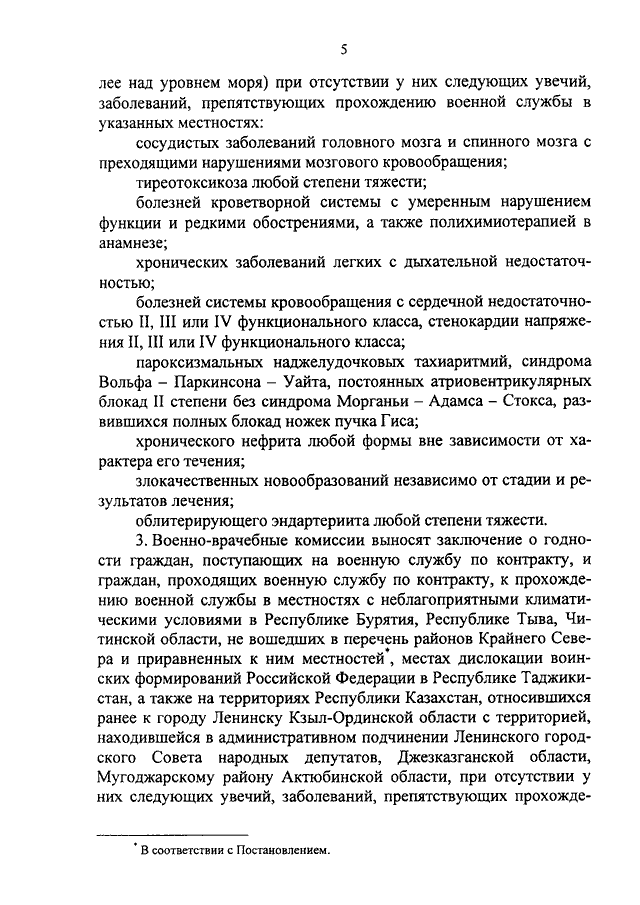 5

лее над уровнем моря) при отсутствии у них следующих увечий, заболеваний, препятствующих прохождению военной службы в указанных местностях:

сосудистых заболеваний головного мозга и спинного мозга с преходящими нарушениями мозгового кровообращения;

тиреотоксикоза любой степени тяжести;

болезней кроветворной системы с умеренным нарушением функции и редкими обострениями, а также полихимиотерапией в анамнезе;

хронических заболеваний легких с дыхательной недостаточностью;

болезней системы кровообращения с сердечной недостаточностью II, III или IV функционального класса, стенокардии напряжения II, III или IV функционального класса;

пароксизмальных наджелудочковых тахиаритмий, синдрома Вольфа – Паркинсона – Уайта, постоянных атриовентрикулярных блокад II степени без синдрома Морганьи – Адамса – Стокса, развившихся полных блокад ножек пучка Гиса;

хронического нефрита любой формы вне зависимости от характера его течения;

злокачественных новообразований независимо от стадии и результатов лечения;

облитерирующего эндартериита любой степени тяжести.

3. Военно-врачебные комиссии выносят заключение о годности граждан, поступающих на военную службу по контракту, и граждан, проходящих военную службу по контракту, к прохождению военной службы в местностях с неблагоприятными климатическими условиями в Республике Бурятия, Республике Тыва, Читинской области, не вошедших в перечень районов Крайнего Севера и приравненных к ним местностей*, местах дислокации воинских формирований Российской Федерации в Республике Таджикистан, а также на территориях Республики Казахстан, относившихся ранее к городу Ленинску Кзыл-Ординской области с территорией, находившейся в административном подчинении Ленинского городского Совета народных депутатов, Джезказганской области, Мугоджарскому району Актюбинской области, при отсутствии у них следующих увечий, заболеваний, препятствующих прохожде-

* В соответствии с Постановлением.